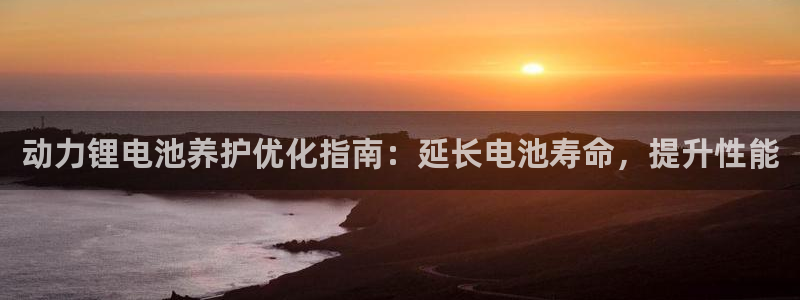 动力锂电池养护优化指南：延长电池寿命，提升性能